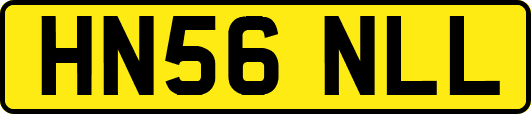 HN56 NLL